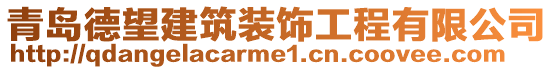 青岛德望建筑装饰工程有限公司
http://qdangelacarme1.cn.coovee.com